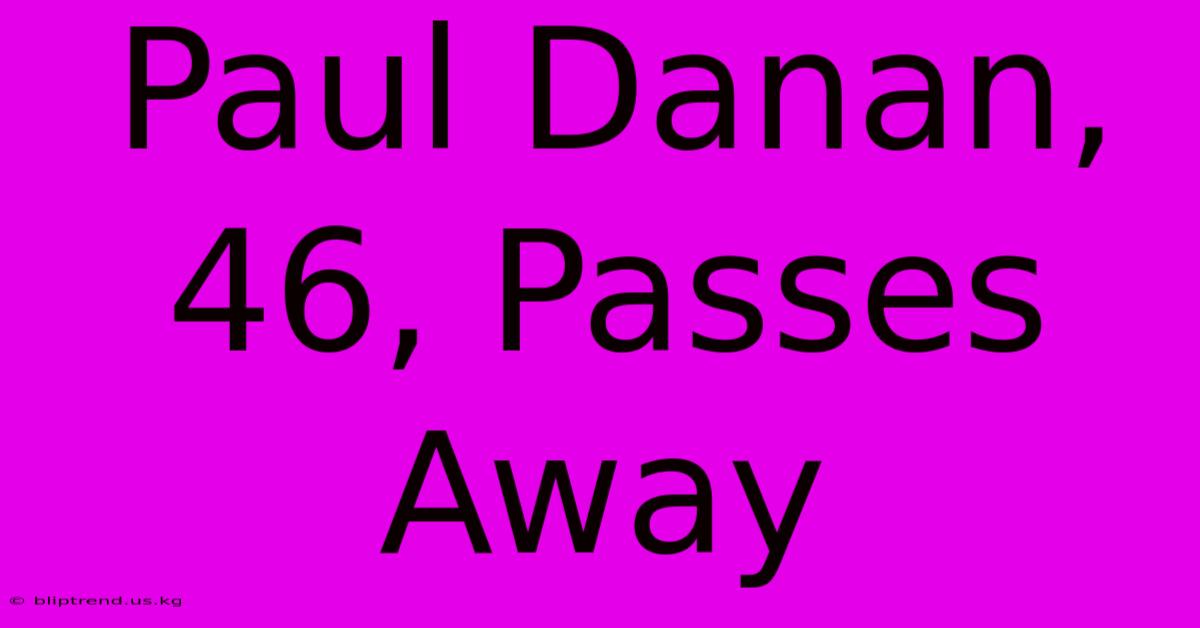 Paul Danan, 46, Passes Away

© bliptrend.us.kg